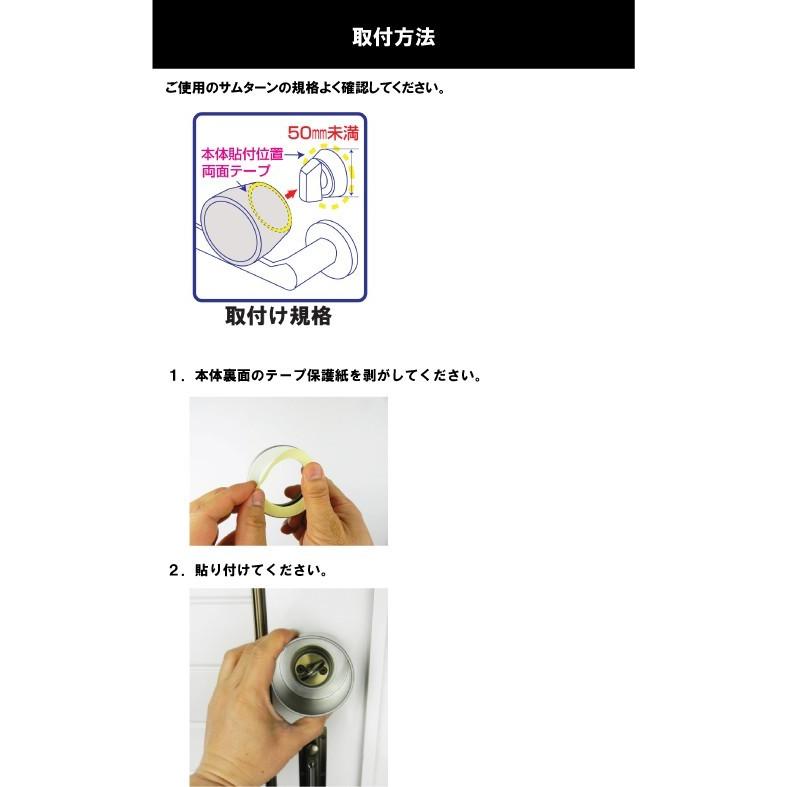 取付方法

ご使用のサムターンの規格よく確認してください。

50㎜未満

本体貼付位置
両面テープ

取付け規格

1．本体裏面のテープ保護紙を剥がしてください。

2．貼り付けてください。